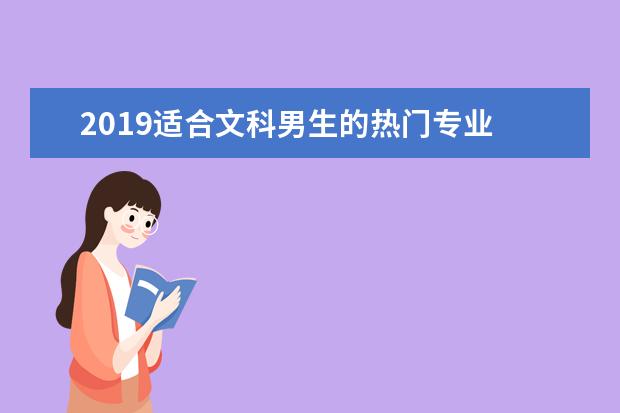 2019适合文科男生的热门专业